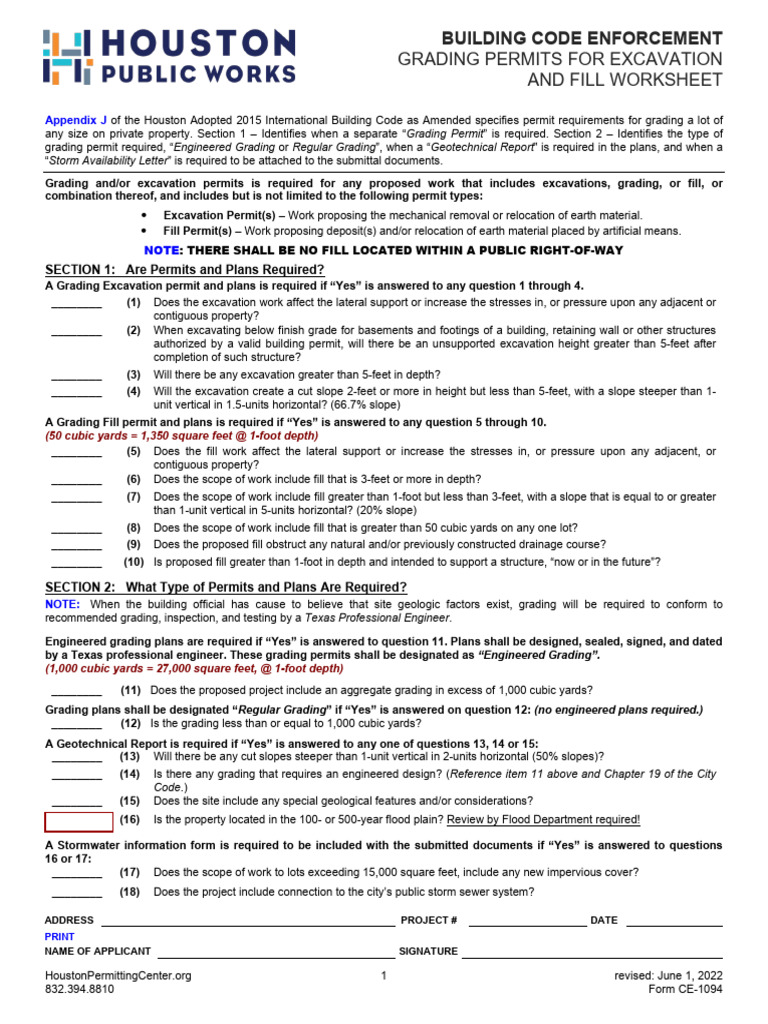 HOUSTON
PUBLIC WORKS

BUILDING CODE ENFORCEMENT
GRADING PERMITS FOR EXCAVATION AND FILL WORKSHEET

Appendix J of the Houston Adopted 2015 International Building Code as Amended specifies permit requirements for grading a lot of any size on private property. Section 1 – Identifies when a separate "Grading Permit" is required. Section 2 – Identifies the type of grading permit required, "Engineered Grading or Regular Grading", when a "Geotechnical Report" is required in the plans, and when a "Storm Availability Letter" is required to be attached to the submittal documents.

Grading and/or excavation permits is required for any proposed work that includes excavations, grading, or fill, or combination thereof, and includes but is not limited to the following permit types:

• Excavation Permit(s) – Work proposing the mechanical removal or relocation of earth material.
• Fill Permit(s) – Work proposing deposit(s) and/or relocation of earth material placed by artificial means.

NOTE: THERE SHALL BE NO FILL LOCATED WITHIN A PUBLIC RIGHT-OF-WAY

SECTION 1: Are Permits and Plans Required?

A Grading Excavation permit and plans is required if "Yes" is answered to any question 1 through 4.

____ (1) Does the excavation work affect the lateral support or increase the stresses in, or pressure upon any adjacent or contiguous property?
____ (2) When excavating below finish grade for basements and footings of a building, retaining wall or other structures authorized by a valid building permit, will there be an unsupported excavation height greater than 5-feet after completion of such structure?
____ (3) Will there be any excavation greater than 5-feet in depth?
____ (4) Will the excavation create a cut slope 2-feet or more in height but less than 5-feet, with a slope steeper than 1-unit vertical in 1.5-units horizontal? (66.7% slope)

A Grading Fill permit and plans is required if "Yes" is answered to any question 5 through 10.
(50 cubic yards = 1,350 square feet @ 1-foot depth)

____ (5) Does the fill work affect the lateral support or increase the stresses in, or pressure upon any adjacent, or contiguous property?
____ (6) Does the scope of work include fill that is 3-feet or more in depth?
____ (7) Does the scope of work include fill greater than 1-foot but less than 3-feet, with a slope that is equal to or greater than 1-unit vertical in 5-units horizontal? (20% slope)
____ (8) Does the scope of work include fill that is greater than 50 cubic yards on any one lot?
____ (9) Does the proposed fill obstruct any natural and/or previously constructed drainage course?
____ (10) Is proposed fill greater than 1-foot in depth and intended to support a structure, "now or in the future"?

SECTION 2: What Type of Permits and Plans Are Required?

NOTE: When the building official has cause to believe that site geologic factors exist, grading will be required to conform to recommended grading, inspection, and testing by a Texas Professional Engineer.

Engineered grading plans are required if "Yes" is answered to question 11. Plans shall be designed, sealed, signed, and dated by a Texas professional engineer. These grading permits shall be designated as "Engineered Grading".
(1,000 cubic yards = 27,000 square feet, @ 1-foot depth)

____ (11) Does the proposed project include an aggregate grading in excess of 1,000 cubic yards?

Grading plans shall be designated "Regular Grading" if "Yes" is answered on question 12: (no engineered plans required.)
____ (12) Is the grading less than or equal to 1,000 cubic yards?

A Geotechnical Report is required if "Yes" is answered to any one of questions 13, 14 or 15:
____ (13) Will there be any cut slopes steeper than 1-unit vertical in 2-units horizontal (50% slopes)?
____ (14) Is there any grading that requires an engineered design? (Reference item 11 above and Chapter 19 of the City Code.)
____ (15) Does the site include any special geological features and/or considerations?
____ (16) Is the property located in the 100- or 500-year flood plain? Review by Flood Department required!

A Stormwater information form is required to be included with the submitted documents if "Yes" is answered to questions 16 or 17:
____ (17) Does the scope of work to lots exceeding 15,000 square feet, include any new impervious cover?
____ (18) Does the project include connection to the city's public storm sewer system?

ADDRESS ____ PROJECT # ____ DATE ____
PRINT
NAME OF APPLICANT ____ SIGNATURE ____

HoustonPermittingCenter.org
832.394.8810
1
revised: June 1, 2022
Form CE-1094